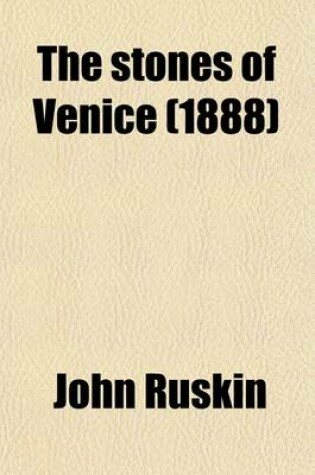 The stones of Venice (1888)

John Ruskin